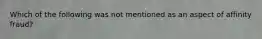 Which of the following was not mentioned as an aspect of affinity fraud?